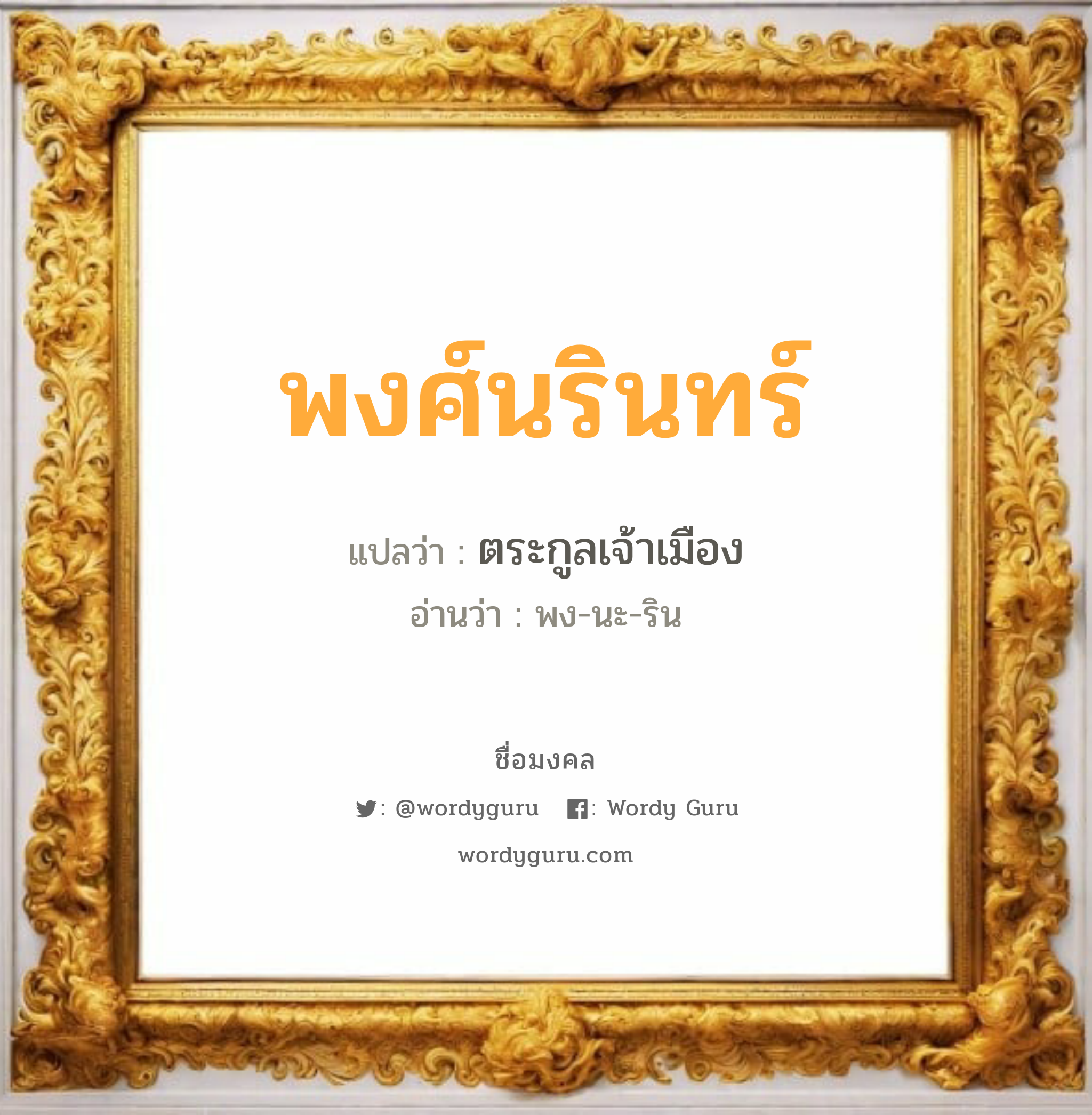 พงศ์นรินทร์

แปลว่า : ตระกูลเจ้าเมือง

อ่านว่า : พง-นะ-ริน

ชื่อมงคล

: @wordyguru : Wordy Guru

wordyguru.com